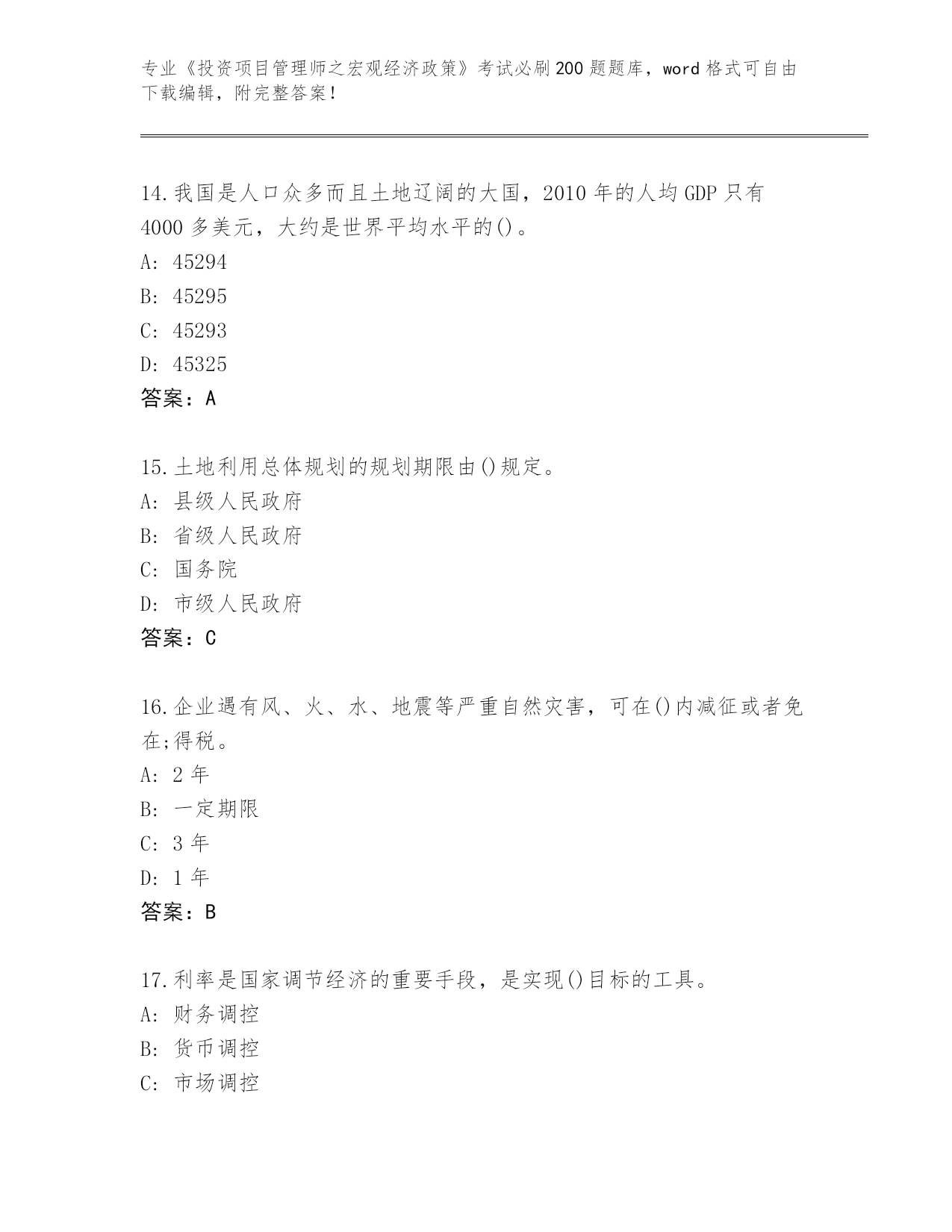 专业《投资项目管理师之宏观经济政策》考试必刷200题题库，word格式可自由下载编辑，附完整答案！

14.我国是人口众多而且土地辽阔的大国，2010年的人均GDP只有4000多美元，大约是世界平均水平的()。
A: 45294
B: 45295
C: 45293
D: 45325
答案：A

15.土地利用总体规划的规划期限由()规定。
A: 县级人民政府
B: 省级人民政府
C: 国务院
D: 市级人民政府
答案：C

16.企业遇有风、火、水、地震等严重自然灾害，可在()内减征或者免在;得税。
A: 2年
B: 一定期限
C: 3年
D: 1年
答案：B

17.利率是国家调节经济的重要手段，是实现()目标的工具。
A: 财务调控
B: 货币调控
C: 市场调控